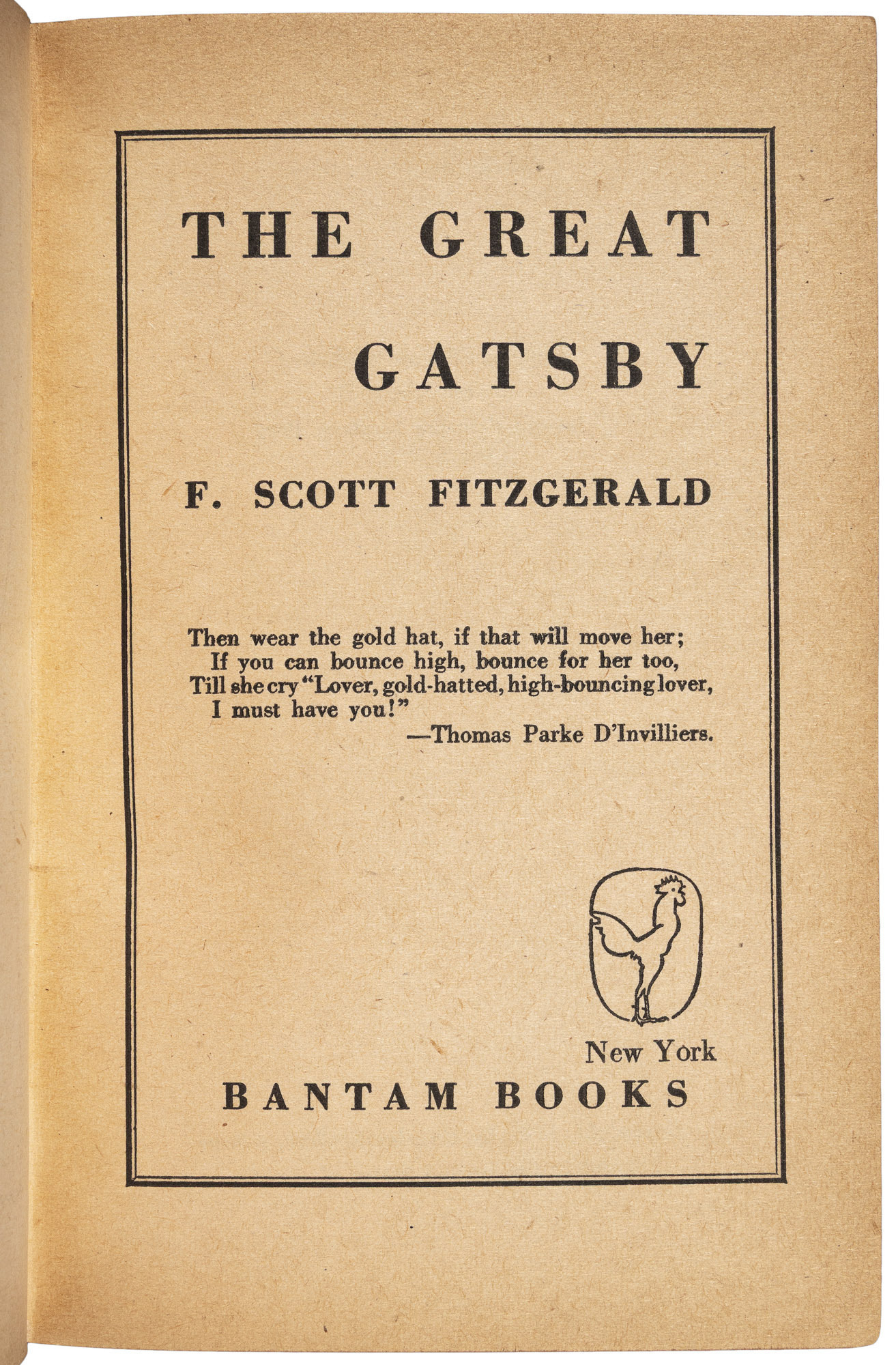 THE GREAT GATSBY

F. SCOTT FITZGERALD

Then wear the gold hat, if that will move her;
If you can bounce high, bounce for her too,
Till she cry "Lover, gold-hatted, high-bouncing lover,
I must have you!"
—Thomas Parke D'Invilliers.

New York
BANTAM BOOKS